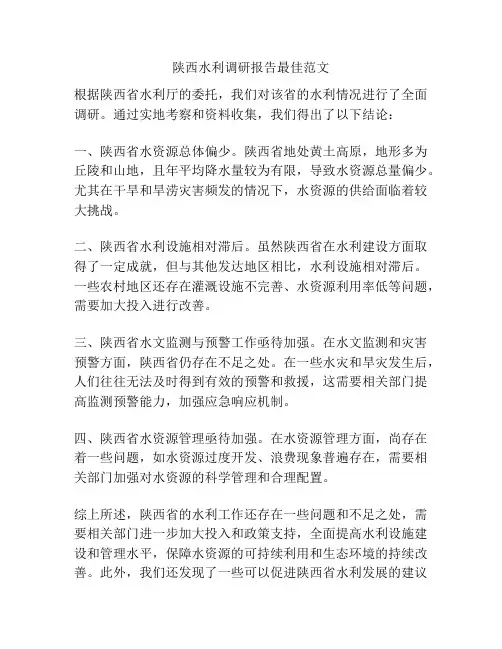 陕西水利调研报告最佳范文

根据陕西省水利厅的委托，我们对该省的水利情况进行了全面调研。通过实地考察和资料收集，我们得出了以下结论：

一、陕西省水资源总体偏少。陕西省地处黄土高原，地形多为丘陵和山地，且年平均降水量较为有限，导致水资源总量偏少。尤其在干旱和旱涝灾害频发的情况下，水资源的供给面临着较大挑战。

二、陕西省水利设施相对滞后。虽然陕西省在水利建设方面取得了一定成就，但与其他发达地区相比，水利设施相对滞后。一些农村地区还存在灌溉设施不完善、水资源利用率低等问题，需要加大投入进行改善。

三、陕西省水文监测与预警工作亟待加强。在水文监测和灾害预警方面，陕西省仍存在不足之处。在一些水灾和旱灾发生后，人们往往无法及时得到有效的预警和救援，这需要相关部门提高监测预警能力，加强应急响应机制。

四、陕西省水资源管理亟待加强。在水资源管理方面，尚存在着一些问题，如水资源过度开发、浪费现象普遍存在，需要相关部门加强对水资源的科学管理和合理配置。

综上所述，陕西省的水利工作还存在一些问题和不足之处，需要相关部门进一步加大投入和政策支持，全面提高水利设施建设和管理水平，保障水资源的可持续利用和生态环境的持续改善。此外，我们还发现了一些可以促进陕西省水利发展的建议